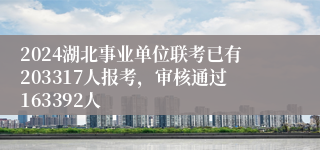 2024湖北事业单位联考已有203317人报考，审核通过163392人